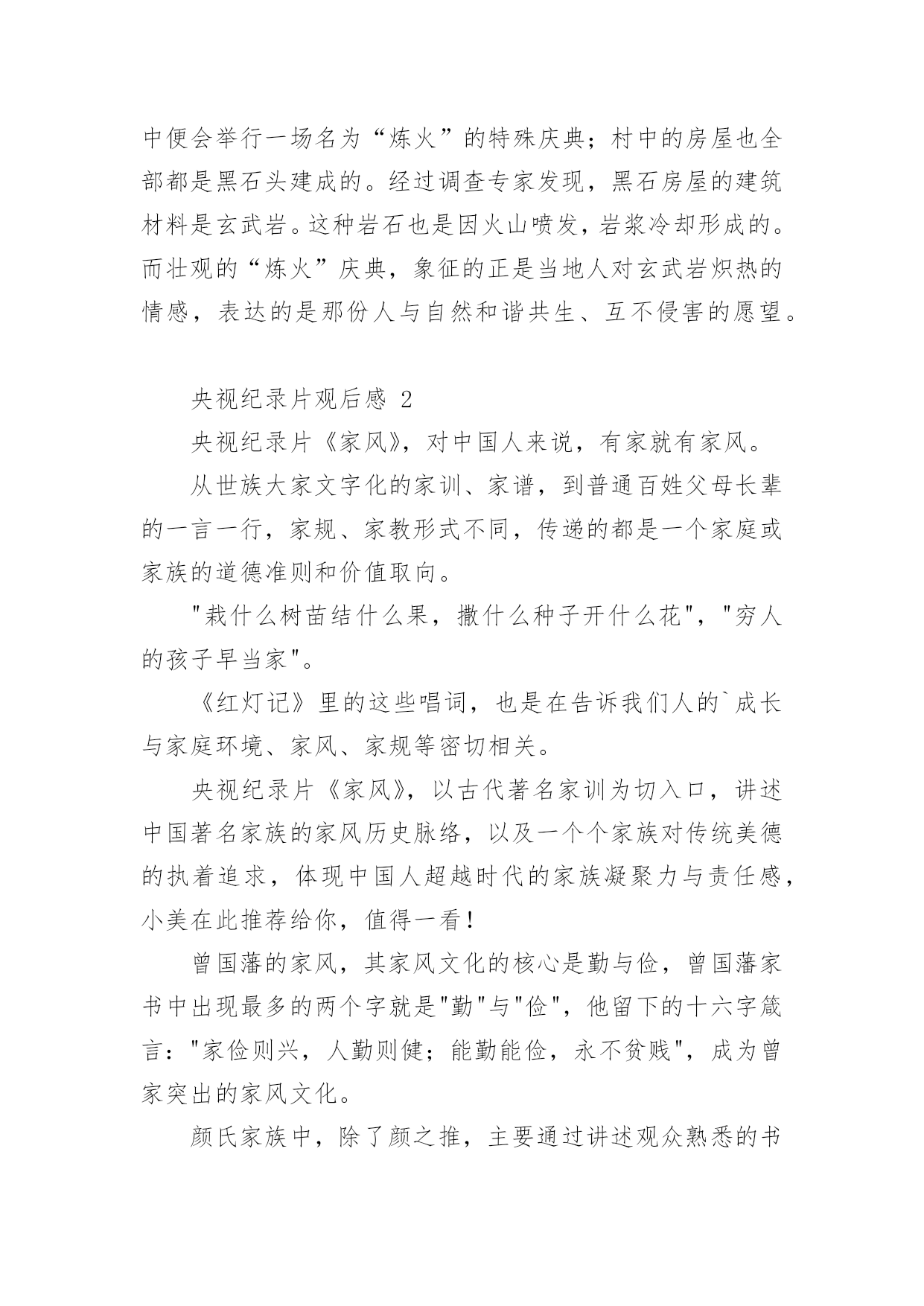 中便会举行一场名为“炼火”的特殊庆典；村中的房屋也全部都是黑石头建成的。经过调查专家发现，黑石房屋的建筑材料是玄武岩。这种岩石也是因火山喷发，岩浆冷却形成的。而壮观的“炼火”庆典，象征的正是当地人对玄武岩炽热的情感，表达的是那份人与自然和谐共生、互不侵害的愿望。

央视纪录片观后感 2

央视纪录片《家风》，对中国人来说，有家就有家风。

从世族大家文字化的家训、家谱，到普通百姓父母长辈的一言一行，家规、家教形式不同，传递的都是一个家庭或家族的道德准则和价值取向。

"栽什么树苗结什么果，撒什么种子开什么花"，"穷人的孩子早当家"。

《红灯记》里的这些唱词，也是在告诉我们人的`成长与家庭环境、家风、家规等密切相关。

央视纪录片《家风》，以古代著名家训为切入口，讲述中国著名家族的家风历史脉络，以及一个个家族对传统美德的执着追求，体现中国人超越时代的家族凝聚力与责任感，小美在此推荐给你，值得一看！

曾国藩的家风，其家风文化的核心是勤与俭，曾国藩家书中出现最多的两个字就是"勤"与"俭"，他留下的十六字箴言："家俭则兴，人勤则健；能勤能俭，永不贫贱"，成为曾家突出的家风文化。

颜氏家族中，除了颜之推，主要通过讲述观众熟悉的书